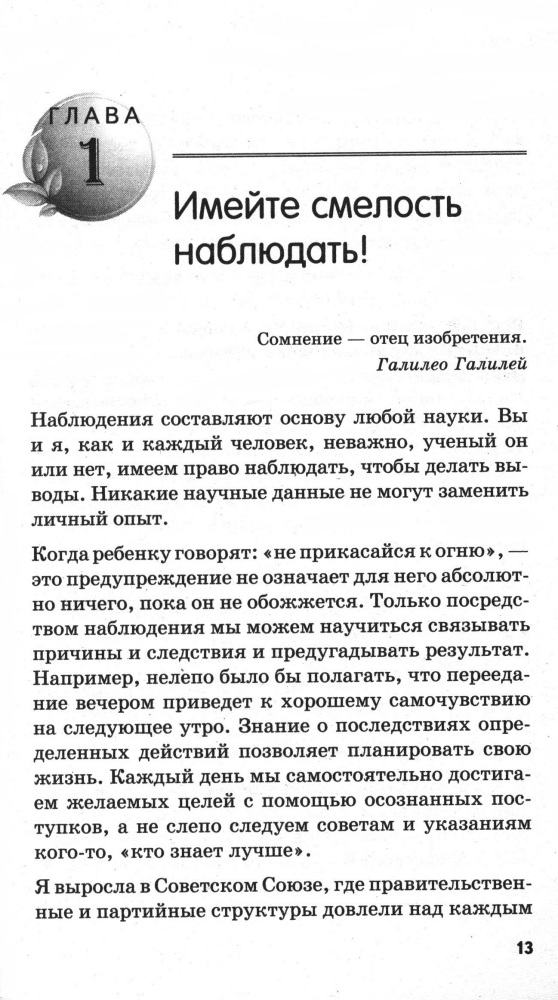 ГЛАВА
1

Имейте смелость наблюдать!

Сомнение — отец изобретения.
Галилео Галилей

Наблюдения составляют основу любой науки. Вы и я, как и каждый человек, неважно, ученый он или нет, имеем право наблюдать, чтобы делать выводы. Никакие научные данные не могут заменить личный опыт.

Когда ребенку говорят: «не прикасайся к огню», — это предупреждение не означает для него абсолютно ничего, пока он не обожжется. Только посредством наблюдения мы можем научиться связывать причины и следствия и предугадывать результат. Например, нелепо было бы полагать, что переедание вечером приведет к хорошему самочувствию на следующее утро. Знание о последствиях определенных действий позволяет планировать свою жизнь. Каждый день мы самостоятельно достигаем желаемых целей с помощью осознанных поступков, а не слепо следуем советам и указаниям кого-то, «кто знает лучше».

Я выросла в Советском Союзе, где правительственные и партийные структуры довлели над каждым

13